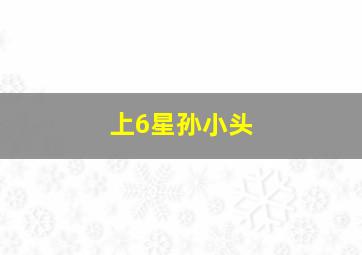 上6星孙小头